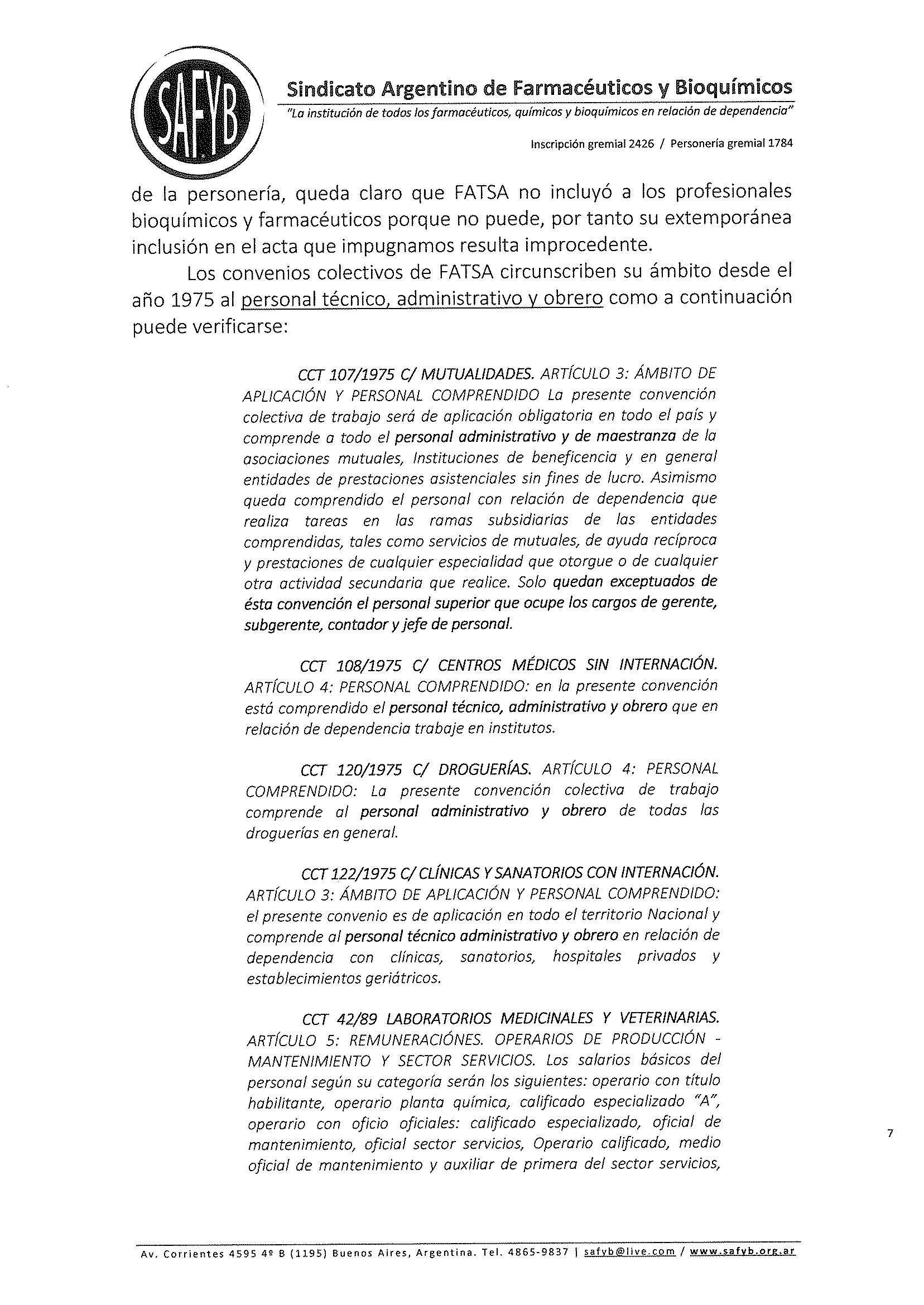 SAFYB

Sindicato Argentino de Farmacéuticos y Bioquímicos

"La institución de todos los farmacéuticos, químicos y bioquímicos en relación de dependencia"

Inscripción gremial 2426 / Personería gremial 1784

de la personería, queda claro que FATSA no incluyó a los profesionales bioquímicos y farmacéuticos porque no puede, por tanto su extemporánea inclusión en el acta que impugnamos resulta improcedente.

Los convenios colectivos de FATSA circunscriben su ámbito desde el año 1975 al personal técnico, administrativo y obrero como a continuación puede verificarse:

CCT 107/1975 C/ MUTUALIDADES. ARTÍCULO 3: ÁMBITO DE APLICACIÓN Y PERSONAL COMPRENDIDO La presente convención colectiva de trabajo será de aplicación obligatoria en todo el país y comprende a todo el personal administrativo y de maestranza de la asociaciones mutuales, Instituciones de beneficencia y en general entidades de prestaciones asistenciales sin fines de lucro. Asimismo queda comprendido el personal con relación de dependencia que realiza tareas en las ramas subsidiarias de las entidades comprendidas, tales como servicios de mutuales, de ayuda recíproca y prestaciones de cualquier especialidad que otorgue o de cualquier otra actividad secundaria que realice. Solo quedan exceptuados de ésta convención el personal superior que ocupe los cargos de gerente, subgerente, contador y jefe de personal.

CCT 108/1975 C/ CENTROS MÉDICOS SIN INTERNACIÓN. ARTÍCULO 4: PERSONAL COMPRENDIDO: en la presente convención está comprendido el personal técnico, administrativo y obrero que en relación de dependencia trabaje en institutos.

CCT 120/1975 C/ DROGUERÍAS. ARTÍCULO 4: PERSONAL COMPRENDIDO: La presente convención colectiva de trabajo comprende al personal administrativo y obrero de todas las droguerías en general.

CCT 122/1975 C/ CLÍNICAS Y SANATORIOS CON INTERNACIÓN. ARTÍCULO 3: ÁMBITO DE APLICACIÓN Y PERSONAL COMPRENDIDO: el presente convenio es de aplicación en todo el territorio Nacional y comprende al personal técnico administrativo y obrero en relación de dependencia con clínicas, sanatorios, hospitales privados y establecimientos geriátricos.

CCT 42/89 LABORATORIOS MEDICINALES Y VETERINARIAS. ARTÍCULO 5: REMUNERACIÓNES. OPERARIOS DE PRODUCCIÓN - MANTENIMIENTO Y SECTOR SERVICIOS. Los salarios básicos del personal según su categoría serán los siguientes: operario con título habilitante, operario planta química, calificado especializado "A", operario con oficio oficiales: calificado especializado, oficial de mantenimiento, oficial sector servicios, Operario calificado, medio oficial de mantenimiento y auxiliar de primera del sector servicios,

7

Av. Corrientes 4595 4º B (1195) Buenos Aires, Argentina. Tel. 4865-9837 | safyb@live.com / www.safyb.org.ar